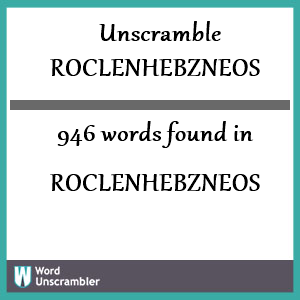 Unscramble
ROCLENHEBZNEOS

946 words found in

ROCLENHEBZNEOS

W
Word
Unscrambler